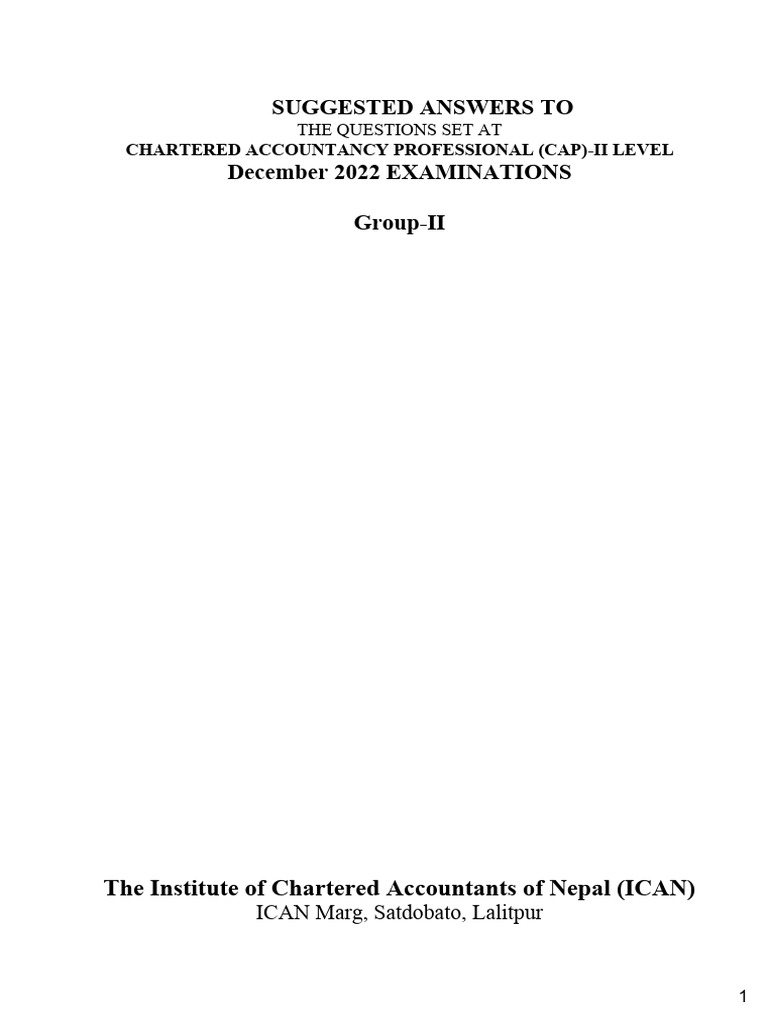 SUGGESTED ANSWERS TO
THE QUESTIONS SET AT
CHARTERED ACCOUNTANCY PROFESSIONAL (CAP)-II LEVEL
December 2022 EXAMINATIONS

Group-II

The Institute of Chartered Accountants of Nepal (ICAN)
ICAN Marg, Satdobato, Lalitpur

1